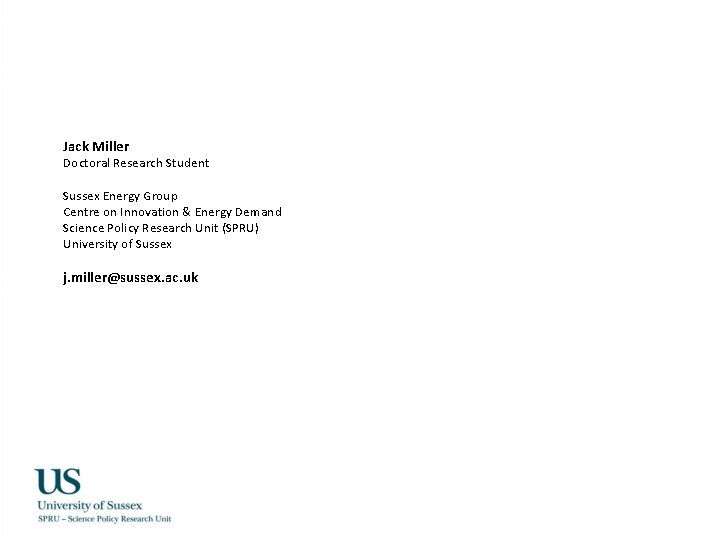 Jack Miller
Doctoral Research Student

Sussex Energy Group
Centre on Innovation & Energy Demand
Science Policy Research Unit (SPRU)
University of Sussex

j.miller@sussex.ac.uk

US
University of Sussex
SPRU – Science Policy Research Unit